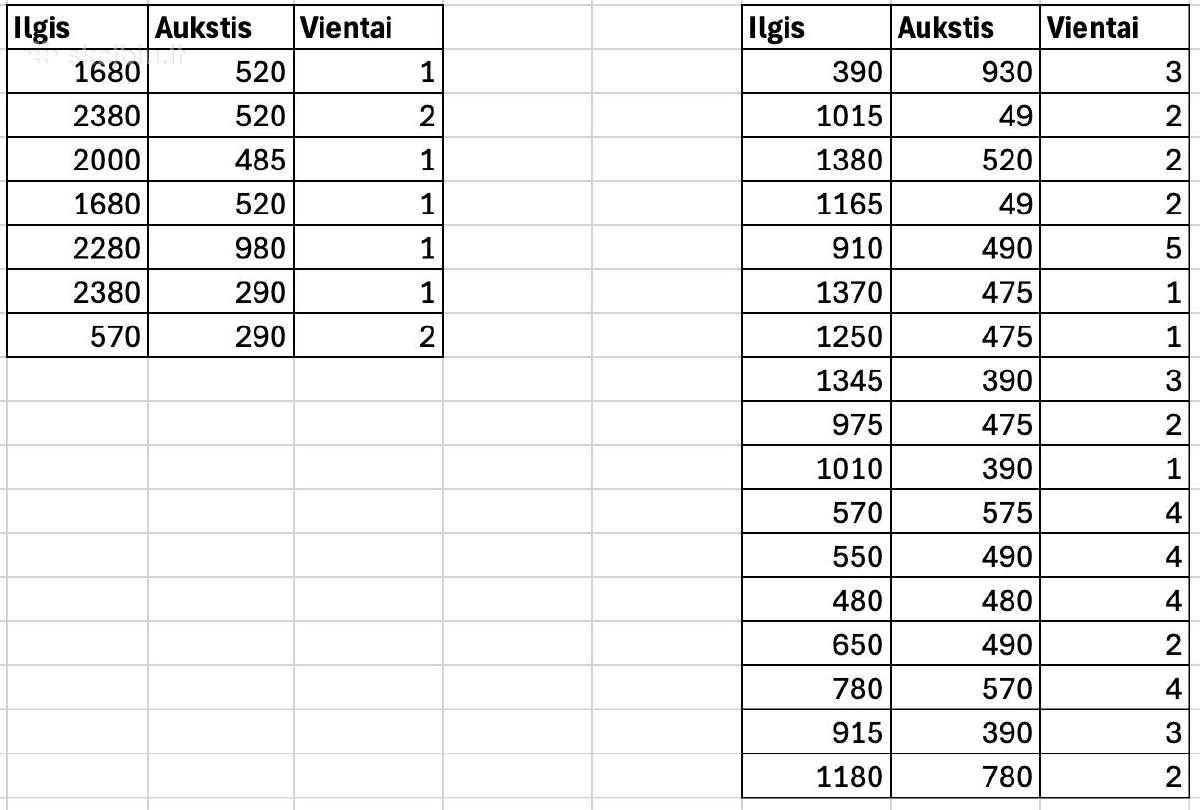 | Ilgis | Aukstis | Vientai |
|---|---|---|
| 1680 | 520 | 1 |
| 2380 | 520 | 2 |
| 2000 | 485 | 1 |
| 1680 | 520 | 1 |
| 2280 | 980 | 1 |
| 2380 | 290 | 1 |
| 570 | 290 | 2 |

| Ilgis | Aukstis | Vientai |
|---|---|---|
| 390 | 930 | 3 |
| 1015 | 49 | 2 |
| 1380 | 520 | 2 |
| 1165 | 49 | 2 |
| 910 | 490 | 5 |
| 1370 | 475 | 1 |
| 1250 | 475 | 1 |
| 1345 | 390 | 3 |
| 975 | 475 | 2 |
| 1010 | 390 | 1 |
| 570 | 575 | 4 |
| 550 | 490 | 4 |
| 480 | 480 | 4 |
| 650 | 490 | 2 |
| 780 | 570 | 4 |
| 915 | 390 | 3 |
| 1180 | 780 | 2 |